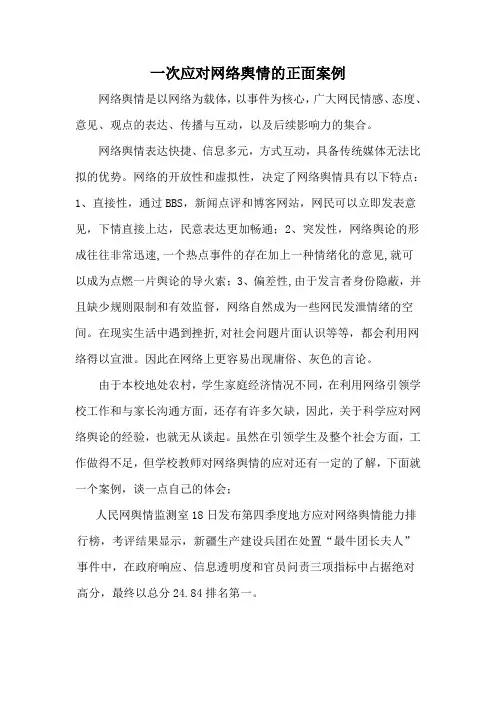 一次应对网络舆情的正面案例

网络舆情是以网络为载体，以事件为核心，广大网民情感、态度、意见、观点的表达、传播与互动，以及后续影响力的集合。

网络舆情表达快捷、信息多元，方式互动，具备传统媒体无法比拟的优势。网络的开放性和虚拟性，决定了网络舆情具有以下特点：1、直接性，通过BBS，新闻点评和博客网站，网民可以立即发表意见，下情直接上达，民意表达更加畅通；2、突发性，网络舆论的形成往往非常迅速,一个热点事件的存在加上一种情绪化的意见,就可以成为点燃一片舆论的导火索；3、偏差性,由于发言者身份隐蔽，并且缺少规则限制和有效监督，网络自然成为一些网民发泄情绪的空间。在现实生活中遇到挫折,对社会问题片面认识等等，都会利用网络得以宣泄。因此在网络上更容易出现庸俗、灰色的言论。

由于本校地处农村，学生家庭经济情况不同，在利用网络引领学校工作和与家长沟通方面，还存有许多欠缺，因此，关于科学应对网络舆论的经验，也就无从谈起。虽然在引领学生及整个社会方面，工作做得不足，但学校教师对网络舆情的应对还有一定的了解，下面就一个案例，谈一点自己的体会：

人民网舆情监测室18日发布第四季度地方应对网络舆情能力排行榜，考评结果显示，新疆生产建设兵团在处置“最牛团长夫人”事件中，在政府响应、信息透明度和官员问责三项指标中占据绝对高分，最终以总分24.84排名第一。